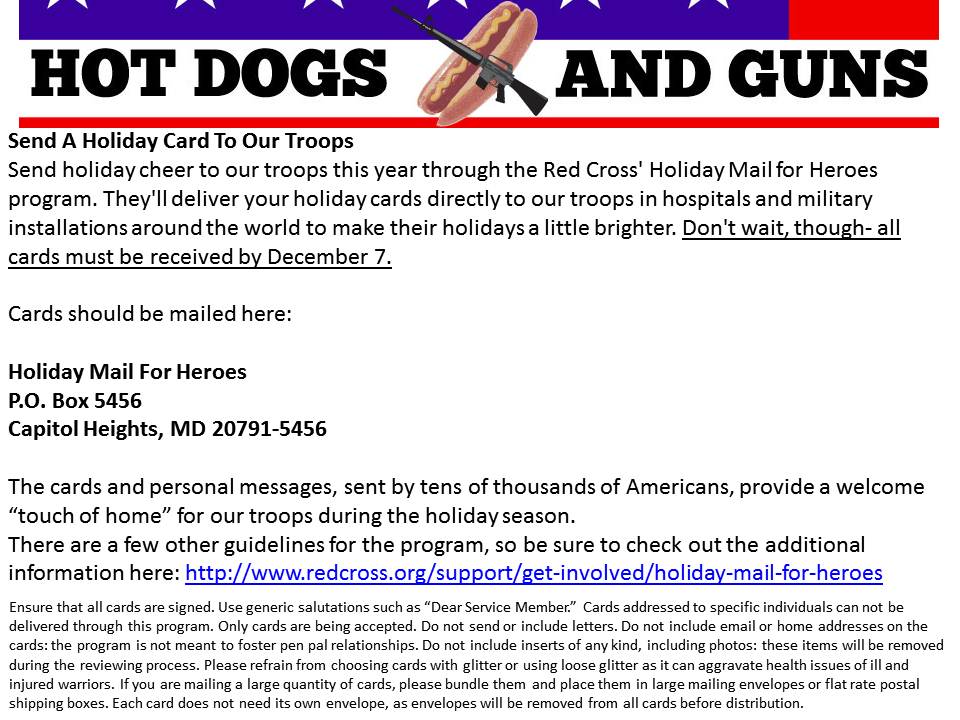 HOT DOGS AND GUNS

Send A Holiday Card To Our Troops
Send holiday cheer to our troops this year through the Red Cross' Holiday Mail for Heroes program. They'll deliver your holiday cards directly to our troops in hospitals and military installations around the world to make their holidays a little brighter. Don't wait, though- all cards must be received by December 7.

Cards should be mailed here:

Holiday Mail For Heroes
P.O. Box 5456
Capitol Heights, MD 20791-5456

The cards and personal messages, sent by tens of thousands of Americans, provide a welcome “touch of home” for our troops during the holiday season.
There are a few other guidelines for the program, so be sure to check out the additional information here: http://www.redcross.org/support/get-involved/holiday-mail-for-heroes

Ensure that all cards are signed. Use generic salutations such as “Dear Service Member.” Cards addressed to specific individuals can not be delivered through this program. Only cards are being accepted. Do not send or include letters. Do not include email or home addresses on the cards: the program is not meant to foster pen pal relationships. Do not include inserts of any kind, including photos: these items will be removed during the reviewing process. Please refrain from choosing cards with glitter or using loose glitter as it can aggravate health issues of ill and injured warriors. If you are mailing a large quantity of cards, please bundle them and place them in large mailing envelopes or flat rate postal shipping boxes. Each card does not need its own envelope, as envelopes will be removed from all cards before distribution.